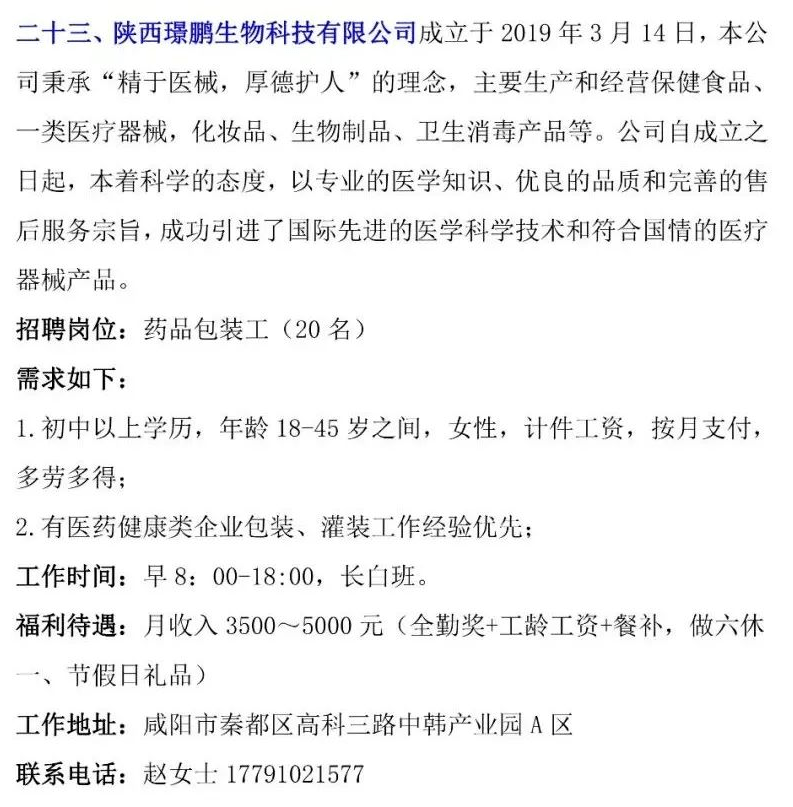 二十三、陕西璟鹏生物科技有限公司成立于 2019 年 3 月 14 日，本公司秉承“精于医械，厚德护人”的理念，主要生产和经营保健食品、一类医疗器械，化妆品、生物制品、卫生消毒产品等。公司自成立之日起，本着科学的态度，以专业的医学知识、优良的品质和完善的售后服务宗旨，成功引进了国际先进的医学科学技术和符合国情的医疗器械产品。

招聘岗位：药品包装工（20 名）

需求如下：

1. 初中以上学历，年龄 18-45 岁之间，女性，计件工资，按月支付，多劳多得；

2. 有医药健康类企业包装、灌装工作经验优先；

工作时间：早 8：00-18:00，长白班。

福利待遇：月收入 3500～5000 元（全勤奖+工龄工资+餐补，做六休一、节假日礼品）

工作地址：咸阳市秦都区高科三路中韩产业园 A 区

联系电话：赵女士 17791021577